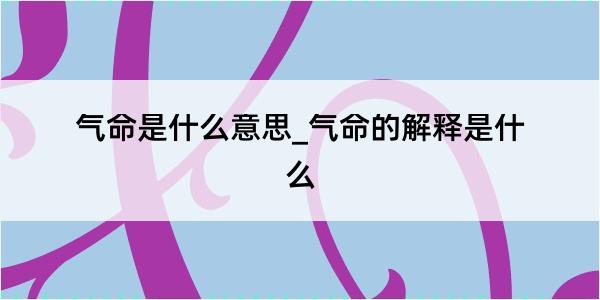 气命是什么意思_气命的解释是什么